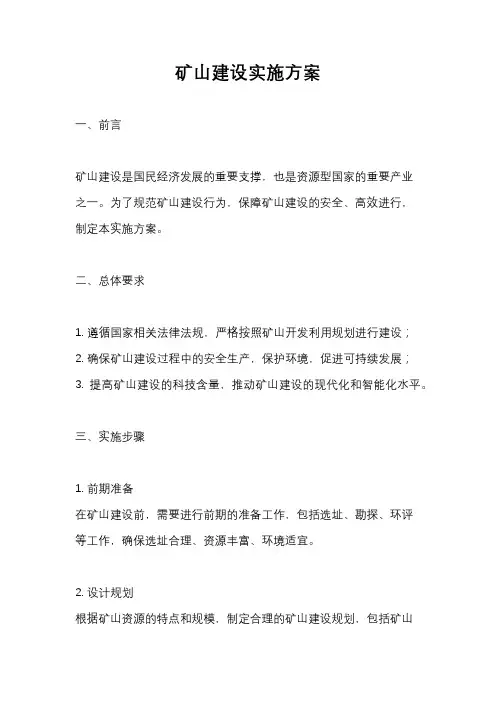 矿山建设实施方案

一、前言

矿山建设是国民经济发展的重要支撑，也是资源型国家的重要产业之一。为了规范矿山建设行为，保障矿山建设的安全、高效进行，制定本实施方案。

二、总体要求

1. 遵循国家相关法律法规，严格按照矿山开发利用规划进行建设；
2. 确保矿山建设过程中的安全生产，保护环境，促进可持续发展；
3. 提高矿山建设的科技含量，推动矿山建设的现代化和智能化水平。

三、实施步骤

1. 前期准备
在矿山建设前，需要进行前期的准备工作，包括选址、勘探、环评等工作，确保选址合理、资源丰富、环境适宜。

2. 设计规划
根据矿山资源的特点和规模，制定合理的矿山建设规划，包括矿山